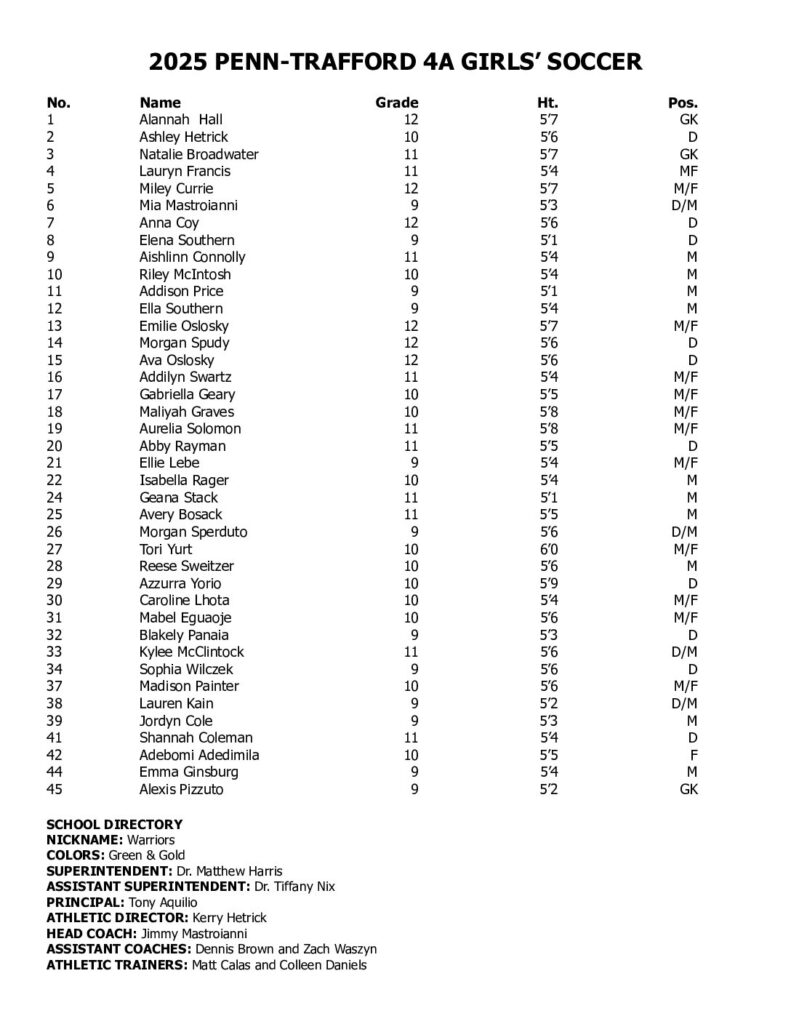 2025 PENN-TRAFFORD 4A GIRLS' SOCCER

| No. | Name | Grade | Ht. | Pos. |
|---|---|---|---|---|
| 1 | Alannah Hall | 12 | 5'7 | GK |
| 2 | Ashley Hetrick | 10 | 5'6 | D |
| 3 | Natalie Broadwater | 11 | 5'7 | GK |
| 4 | Lauryn Francis | 11 | 5'4 | MF |
| 5 | Miley Currie | 12 | 5'7 | M/F |
| 6 | Mia Mastroianni | 9 | 5'3 | D/M |
| 7 | Anna Coy | 12 | 5'6 | D |
| 8 | Elena Southern | 9 | 5'1 | D |
| 9 | Aishlinn Connolly | 11 | 5'4 | M |
| 10 | Riley McIntosh | 10 | 5'4 | M |
| 11 | Addison Price | 9 | 5'1 | M |
| 12 | Ella Southern | 9 | 5'4 | M |
| 13 | Emilie Oslosky | 12 | 5'7 | M/F |
| 14 | Morgan Spudy | 12 | 5'6 | D |
| 15 | Ava Oslosky | 12 | 5'6 | D |
| 16 | Addilyn Swartz | 11 | 5'4 | M/F |
| 17 | Gabriella Geary | 10 | 5'5 | M/F |
| 18 | Maliyah Graves | 10 | 5'8 | M/F |
| 19 | Aurelia Solomon | 11 | 5'8 | M/F |
| 20 | Abby Rayman | 11 | 5'5 | D |
| 21 | Ellie Lebe | 9 | 5'4 | M/F |
| 22 | Isabella Rager | 10 | 5'4 | M |
| 24 | Geana Stack | 11 | 5'1 | M |
| 25 | Avery Bosack | 11 | 5'5 | M |
| 26 | Morgan Sperduto | 9 | 5'6 | D/M |
| 27 | Tori Yurt | 10 | 6'0 | M/F |
| 28 | Reese Sweitzer | 10 | 5'6 | M |
| 29 | Azzurra Yorio | 10 | 5'9 | D |
| 30 | Caroline Lhota | 10 | 5'4 | M/F |
| 31 | Mabel Eguaoje | 10 | 5'6 | M/F |
| 32 | Blakely Panaia | 9 | 5'3 | D |
| 33 | Kylee McClintock | 11 | 5'6 | D/M |
| 34 | Sophia Wilczek | 9 | 5'6 | D |
| 37 | Madison Painter | 10 | 5'6 | M/F |
| 38 | Lauren Kain | 9 | 5'2 | D/M |
| 39 | Jordyn Cole | 9 | 5'3 | M |
| 41 | Shannah Coleman | 11 | 5'4 | D |
| 42 | Adebomi Adedimila | 10 | 5'5 | F |
| 44 | Emma Ginsburg | 9 | 5'4 | M |
| 45 | Alexis Pizzuto | 9 | 5'2 | GK |

SCHOOL DIRECTORY
NICKNAME: Warriors
COLORS: Green & Gold
SUPERINTENDENT: Dr. Matthew Harris
ASSISTANT SUPERINTENDENT: Dr. Tiffany Nix
PRINCIPAL: Tony Aquilio
ATHLETIC DIRECTOR: Kerry Hetrick
HEAD COACH: Jimmy Mastroianni
ASSISTANT COACHES: Dennis Brown and Zach Waszyn
ATHLETIC TRAINERS: Matt Calas and Colleen Daniels